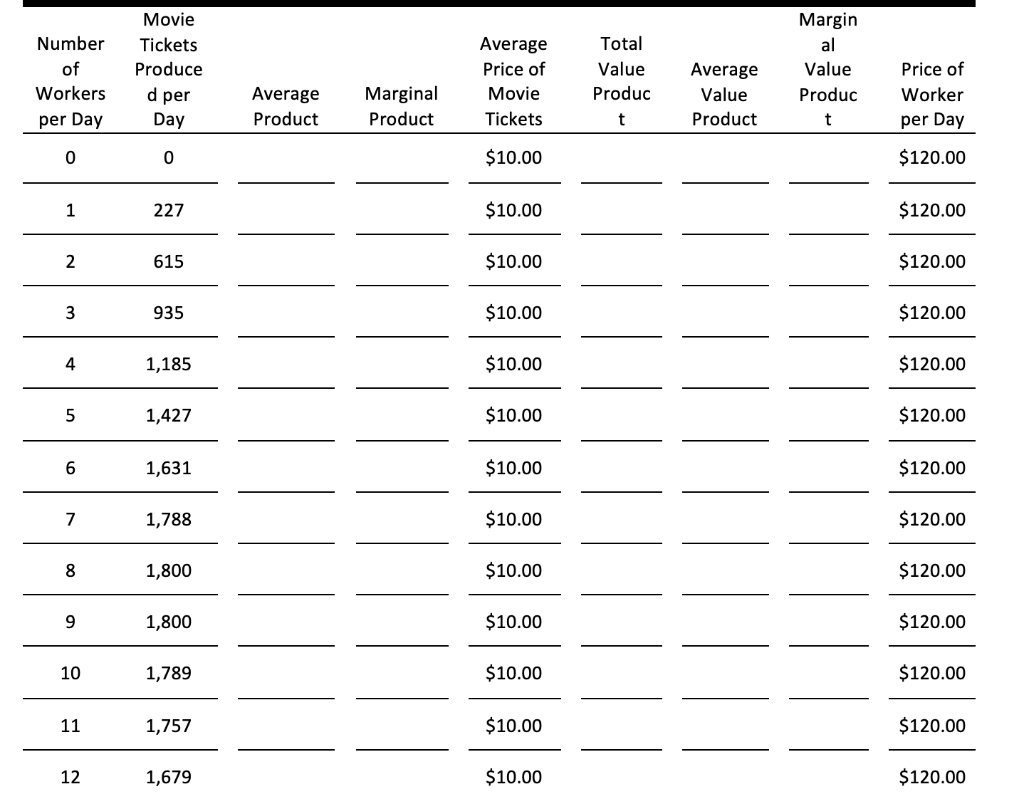 | Number of Workers per Day | Movie Tickets Produced per Day | Average Product | Marginal Product | Average Price of Movie Tickets | Total Value Product | Average Value Product | Marginal Value Product | Price of Worker per Day |
|---|---|---|---|---|---|---|---|---|
| 0 | 0 | | | $10.00 | | | | $120.00 |
| 1 | 227 | | | $10.00 | | | | $120.00 |
| 2 | 615 | | | $10.00 | | | | $120.00 |
| 3 | 935 | | | $10.00 | | | | $120.00 |
| 4 | 1,185 | | | $10.00 | | | | $120.00 |
| 5 | 1,427 | | | $10.00 | | | | $120.00 |
| 6 | 1,631 | | | $10.00 | | | | $120.00 |
| 7 | 1,788 | | | $10.00 | | | | $120.00 |
| 8 | 1,800 | | | $10.00 | | | | $120.00 |
| 9 | 1,800 | | | $10.00 | | | | $120.00 |
| 10 | 1,789 | | | $10.00 | | | | $120.00 |
| 11 | 1,757 | | | $10.00 | | | | $120.00 |
| 12 | 1,679 | | | $10.00 | | | | $120.00 |